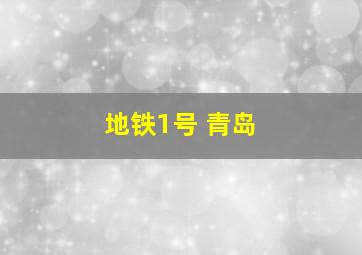 地铁1号 青岛